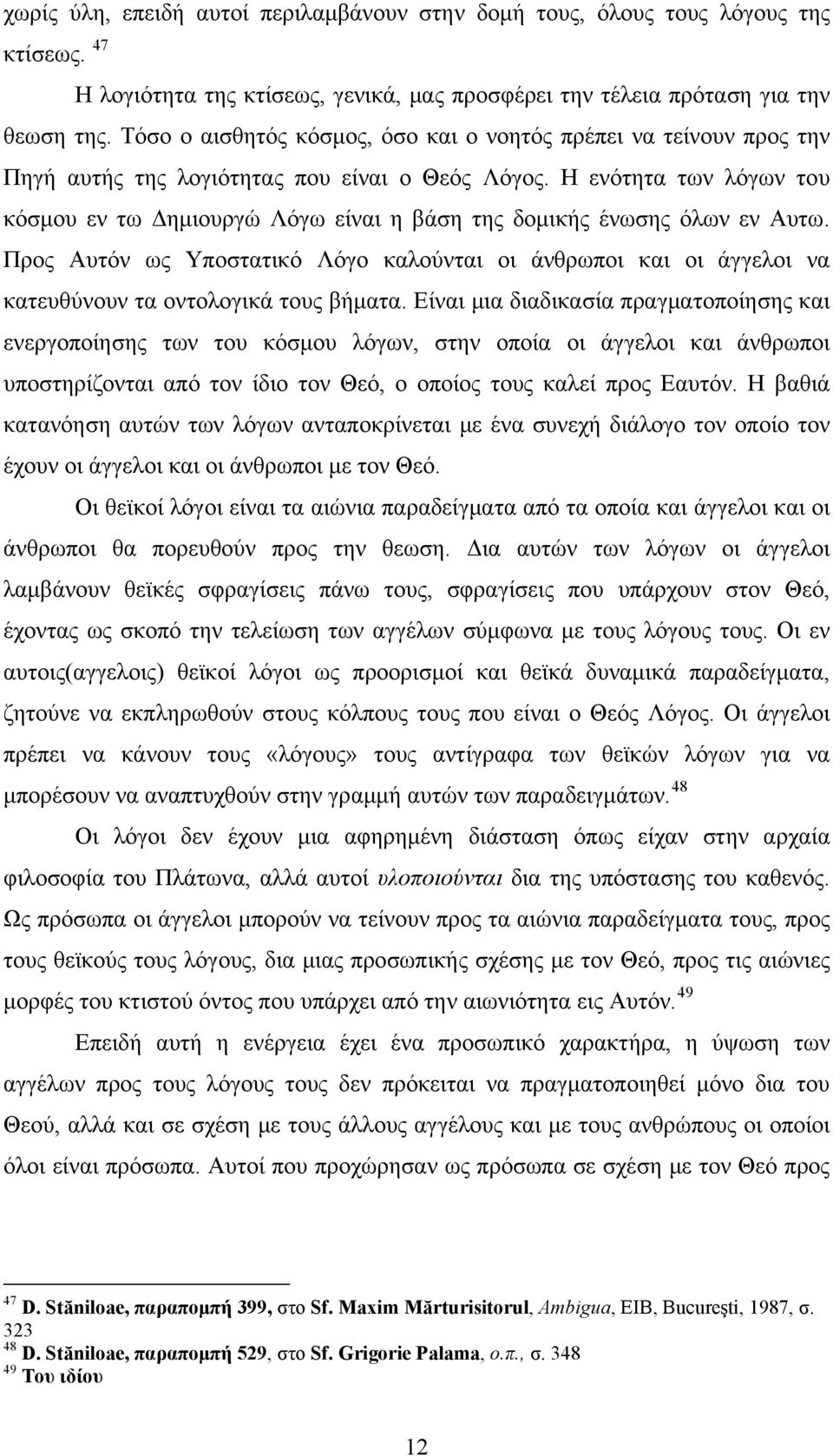 χωρίς ύλη, επειδή αυτοί περιλαμβάνουν στην δομή τους, όλους τους λόγους της κτίσεως. 47

Η λογιότητα της κτίσεως, γενικά, μας προσφέρει την τέλεια πρόταση για την θεωση της. Τόσο ο αισθητός κόσμος, όσο και ο νοητός πρέπει να τείνουν προς την Πηγή αυτής της λογιότητας που είναι ο Θεός Λόγος. Η ενότητα των λόγων του κόσμου εν τω Δημιουργώ Λόγω είναι η βάση της δομικής ένωσης όλων εν Αυτω. Προς Αυτόν ως Υποστατικό Λόγο καλούνται οι άνθρωποι και οι άγγελοι να κατευθύνουν τα οντολογικά τους βήματα. Είναι μια διαδικασία πραγματοποίησης και ενεργοποίησης των του κόσμου λόγων, στην οποία οι άγγελοι και άνθρωποι υποστηρίζονται από τον ίδιο τον Θεό, ο οποίος τους καλεί προς Εαυτόν. Η βαθιά κατανόηση αυτών των λόγων ανταποκρίνεται με ένα συνεχή διάλογο τον οποίο τον έχουν οι άγγελοι και οι άνθρωποι με τον Θεό.

Οι θεϊκοί λόγοι είναι τα αιώνια παραδείγματα από τα οποία και άγγελοι και οι άνθρωποι θα πορευθούν προς την θεωση. Δια αυτών των λόγων οι άγγελοι λαμβάνουν θεϊκές σφραγίσεις πάνω τους, σφραγίσεις που υπάρχουν στον Θεό, έχοντας ως σκοπό την τελείωση των αγγέλων σύμφωνα με τους λόγους τους. Οι εν αυτοις(αγγελοις) θεϊκοί λόγοι ως προορισμοί και θεϊκά δυναμικά παραδείγματα, ζητούνε να εκπληρωθούν στους κόλπους τους που είναι ο Θεός Λόγος. Οι άγγελοι πρέπει να κάνουν τους «λόγους» τους αντίγραφα των θεϊκών λόγων για να μπορέσουν να αναπτυχθούν στην γραμμή αυτών των παραδειγμάτων. 48

Οι λόγοι δεν έχουν μια αφηρημένη διάσταση όπως είχαν στην αρχαία φιλοσοφία του Πλάτωνα, αλλά αυτοί υλοποιούνται δια της υπόστασης του καθενός. Ως πρόσωπα οι άγγελοι μπορούν να τείνουν προς τα αιώνια παραδείγματα τους, προς τους θεϊκούς τους λόγους, δια μιας προσωπικής σχέσης με τον Θεό, προς τις αιώνιες μορφές του κτιστού όντος που υπάρχει από την αιωνιότητα εις Αυτόν. 49

Επειδή αυτή η ενέργεια έχει ένα προσωπικό χαρακτήρα, η ύψωση των αγγέλων προς τους λόγους τους δεν πρόκειται να πραγματοποιηθεί μόνο δια του Θεού, αλλά και σε σχέση με τους άλλους αγγέλους και με τους ανθρώπους οι οποίοι όλοι είναι πρόσωπα. Αυτοί που προχώρησαν ως πρόσωπα σε σχέση με τον Θεό προς

47 D. Stăniloae, παραπομπή 399, στο Sf. Maxim Mărturisitorul, Ambigua, EIB, Bucureşti, 1987, σ. 323
48 D. Stăniloae, παραπομπή 529, στο Sf. Grigorie Palama, ο.π., σ. 348
49 Του ιδίου

12